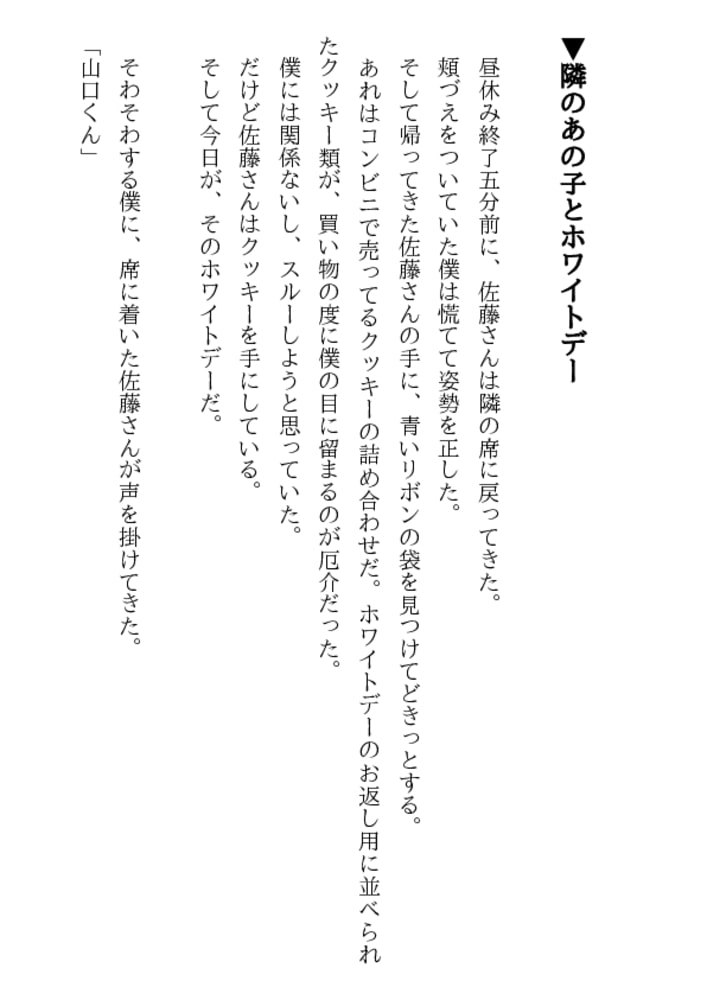 ▼隣のあの子とホワイトデー

昼休み終了五分前に、佐藤さんは隣の席に戻ってきた。
頬づえをついていた僕は慌てて姿勢を正した。
そして帰ってきた佐藤さんの手に、青いリボンの袋を見つけてどきっとする。
あれはコンビニで売ってるクッキーの詰め合わせだ。ホワイトデーのお返し用に並べられたクッキー類が、買い物の度に僕の目に留まるのが厄介だった。
僕には関係ないし、スルーしようと思っていた。
だけど佐藤さんはクッキーを手にしている。
そして今日が、そのホワイトデーだ。
そわそわする僕に、席に着いた佐藤さんが声を掛けてきた。
「山口くん」